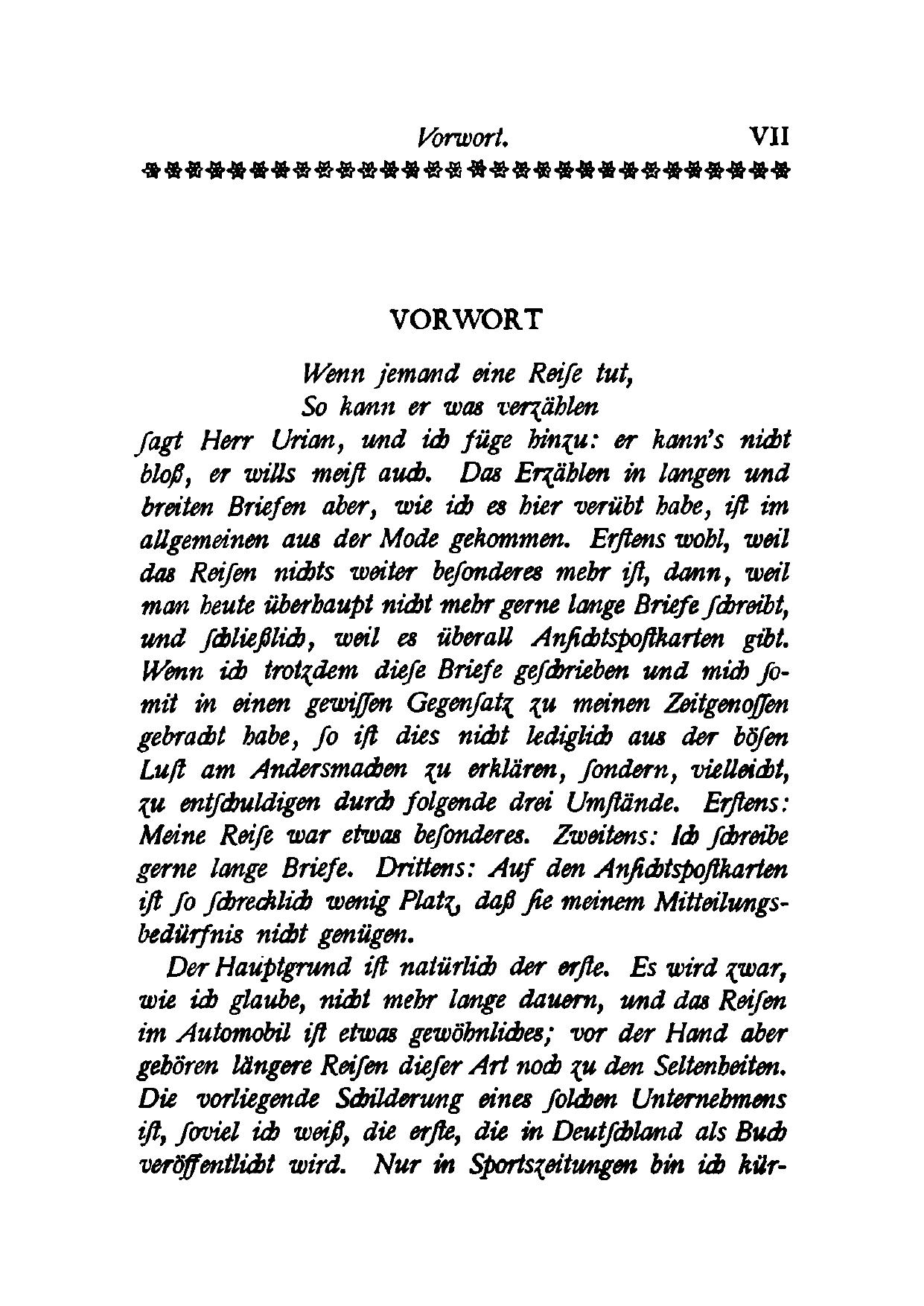 Vorwort. VII

VORWORT

Wenn jemand eine Reiſe tut,
So kann er was verzählen

ſagt Herr Urian, und ich füge hinzu: er kann's nicht bloß, er wills meiſt auch. Das Erzählen in langen und breiten Briefen aber, wie ich es hier verübt habe, iſt im allgemeinen aus der Mode gekommen. Erſtens wohl, weil das Reiſen nichts weiter beſonderes mehr iſt, dann, weil man heute überhaupt nicht mehr gerne lange Briefe ſchreibt, und ſchließlich, weil es überall Anſichtspoſtkarten gibt. Wenn ich trotzdem dieſe Briefe geſchrieben und mich ſomit in einen gewiſſen Gegenſatz zu meinen Zeitgenoſſen gebracht habe, ſo iſt dies nicht lediglich aus der böſen Luſt am Andersmachen zu erklären, ſondern, vielleicht, zu entſchuldigen durch folgende drei Umſtände. Erſtens: Meine Reiſe war etwas beſonderes. Zweitens: Ich ſchreibe gerne lange Briefe. Drittens: Auf den Anſichtspoſtkarten iſt ſo ſchrecklich wenig Platz, daß ſie meinem Mitteilungsbedürfnis nicht genügen.

Der Hauptgrund iſt natürlich der erſte. Es wird zwar, wie ich glaube, nicht mehr lange dauern, und das Reiſen im Automobil iſt etwas gewöhnliches; vor der Hand aber gehören längere Reiſen dieſer Art noch zu den Seltenheiten. Die vorliegende Schilderung eines ſolchen Unternehmens iſt, ſoviel ich weiß, die erſte, die in Deutſchland als Buch veröffentlicht wird. Nur in Sportszeitungen bin ich kür-